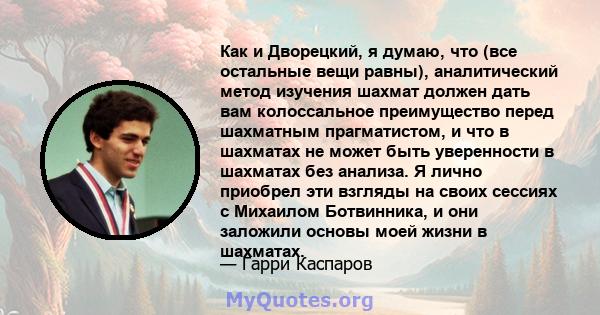 Как и Дворецкий, я думаю, что (все остальные вещи равны), аналитический метод изучения шахмат должен дать вам колоссальное преимущество перед шахматным прагматистом, и что в шахматах не может быть уверенности в шахматах без анализа. Я лично приобрел эти взгляды на своих сессиях с Михаилом Ботвинника, и они заложили основы моей жизни в шахматах.

— Гарри Каспаров

MyQuotes.org